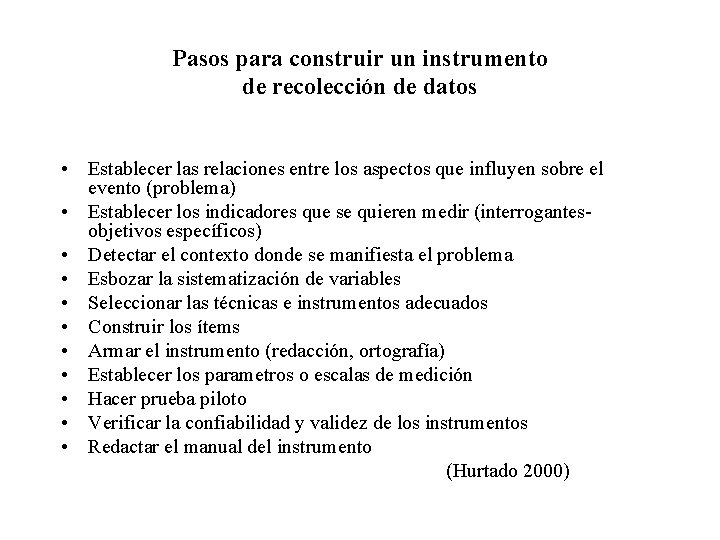 Pasos para construir un instrumento
de recolección de datos

• Establecer las relaciones entre los aspectos que influyen sobre el evento (problema)
• Establecer los indicadores que se quieren medir (interrogantes-objetivos específicos)
• Detectar el contexto donde se manifiesta el problema
• Esbozar la sistematización de variables
• Seleccionar las técnicas e instrumentos adecuados
• Construir los ítems
• Armar el instrumento (redacción, ortografía)
• Establecer los parametros o escalas de medición
• Hacer prueba piloto
• Verificar la confiabilidad y validez de los instrumentos
• Redactar el manual del instrumento

(Hurtado 2000)